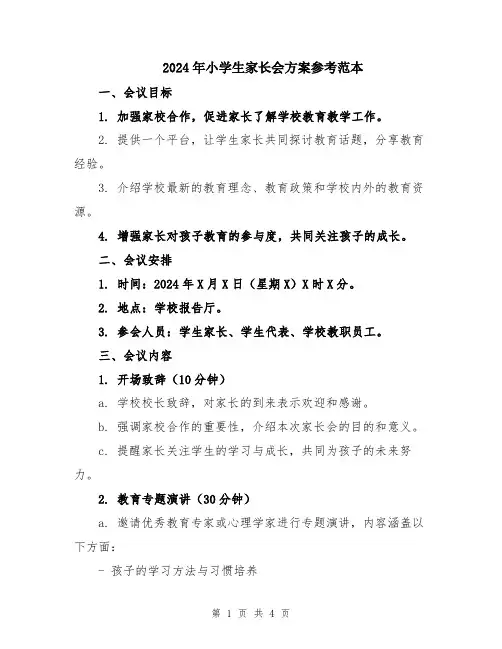 2024年小学生家长会方案参考范本

一、会议目标

1. 加强家校合作，促进家长了解学校教育教学工作。

2. 提供一个平台，让学生家长共同探讨教育话题，分享教育经验。

3. 介绍学校最新的教育理念、教育政策和学校内外的教育资源。

4. 增强家长对孩子教育的参与度，共同关注孩子的成长。

二、会议安排

1. 时间：2024年X月X日（星期X）X时X分。

2. 地点：学校报告厅。

3. 参会人员：学生家长、学生代表、学校教职员工。

三、会议内容

1. 开场致辞（10分钟）

a. 学校校长致辞，对家长的到来表示欢迎和感谢。

b. 强调家校合作的重要性，介绍本次家长会的目的和意义。

c. 提醒家长关注学生的学习与成长，共同为孩子的未来努力。

2. 教育专题演讲（30分钟）

a. 邀请优秀教育专家或心理学家进行专题演讲，内容涵盖以下方面：

- 孩子的学习方法与习惯培养

第 1 页 共 4 页